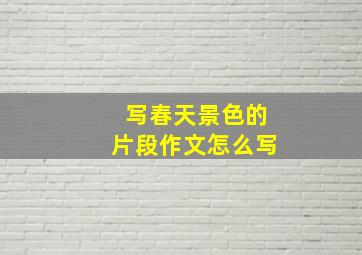 写春天景色的
片段作文怎么写